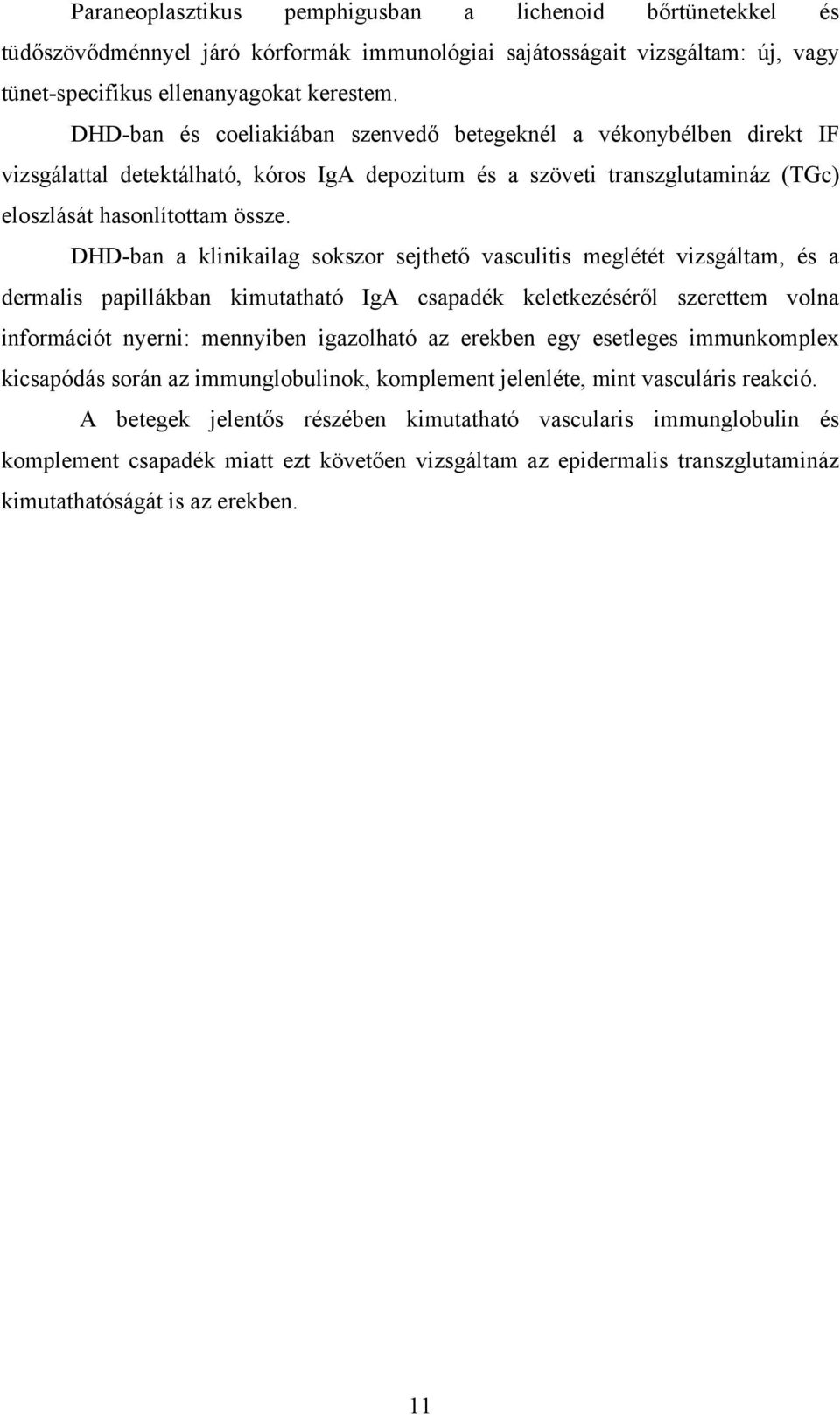 Paraneoplasztikus pemphigusban a lichenoid bőrtünetekkel és tüdőszövődménnyel járó kórformák immunológiai sajátosságait vizsgáltam: új, vagy tünet-specifikus ellenanyagokat kerestem.

DHD-ban és coeliakiában szenvedő betegeknél a vékonybélben direkt IF vizsgálattal detektálható, kóros IgA depozitum és a szöveti transzglutamináz (TGc) eloszlását hasonlítottam össze.

DHD-ban a klinikailag sokszor sejthető vasculitis meglétét vizsgáltam, és a dermalis papillákban kimutatható IgA csapadék keletkezéséről szerettem volna információt nyerni: mennyiben igazolható az erekben egy esetleges immunkomplex kicsapódás során az immunglobulinok, komplement jelenléte, mint vasculáris reakció.

A betegek jelentős részében kimutatható vascularis immunglobulin és komplement csapadék miatt ezt követően vizsgáltam az epidermalis transzglutamináz kimutathatóságát is az erekben.

11